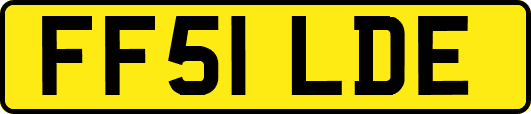 FF51 LDE